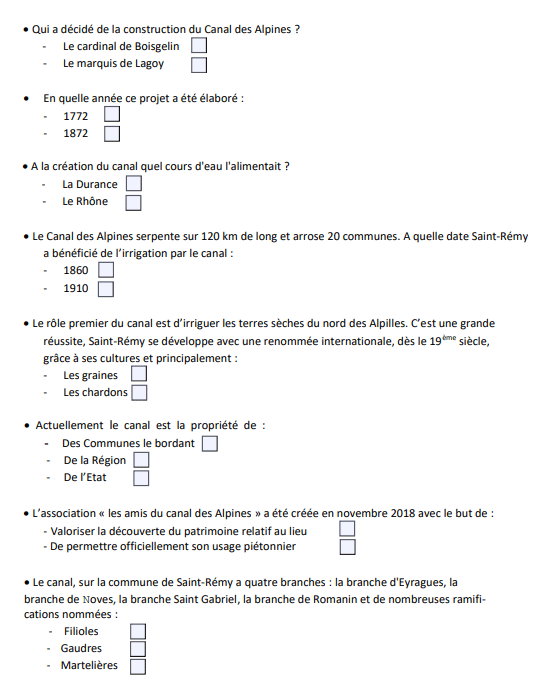 • Qui a décidé de la construction du Canal des Alpines ?
- Le cardinal de Boisgelin
- Le marquis de Lagoy

• En quelle année ce projet a été élaboré :
- 1772
- 1872

• A la création du canal quel cours d'eau l'alimentait ?
- La Durance
- Le Rhône

• Le Canal des Alpines serpente sur 120 km de long et arrose 20 communes. A quelle date Saint-Rémy a bénéficié de l'irrigation par le canal :
- 1860
- 1910

• Le rôle premier du canal est d'irriguer les terres sèches du nord des Alpilles. C'est une grande réussite, Saint-Rémy se développe avec une renommée internationale, dès le 19$^{ème}$ siècle, grâce à ses cultures et principalement :
- Les graines
- Les chardons

• Actuellement le canal est la propriété de :
- Des Communes le bordant
- De la Région
- De l'Etat

• L'association « les amis du canal des Alpines » a été créée en novembre 2018 avec le but de :
- Valoriser la découverte du patrimoine relatif au lieu
- De permettre officiellement son usage piétonnier

• Le canal, sur la commune de Saint-Rémy a quatre branches : la branche d'Eyragues, la branche de Noves, la branche Saint Gabriel, la branche de Romanin et de nombreuses ramifications nommées :
- Filioles
- Gaudres
- Martelières